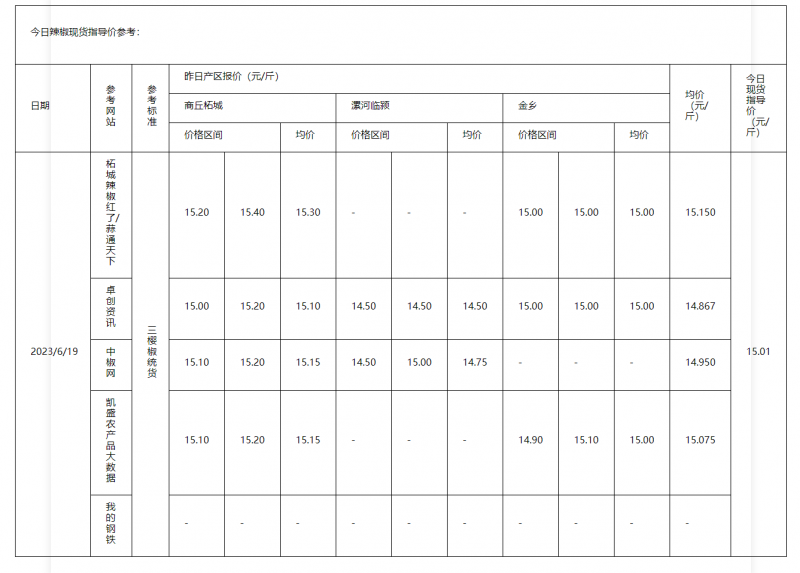 今日辣椒现货指导价参考：

| 日期 | 参考网站 | 参考标准 | 昨日产区报价（元/斤） | | | | | | | | | 均价（元/斤） | 今日现货指导价（元/斤） |
|---|---|---|---|---|---|---|---|---|---|---|---|---|---|
| | | | 商丘柘城 | | | 漯河临颍 | | | 金乡 | | | | |
| | | | 价格区间 | | 均价 | 价格区间 | | 均价 | 价格区间 | | 均价 | | |
| 2023/6/19 | 柘城辣椒红了/蒜通天下 | 三樱椒统货 | 15.20 | 15.40 | 15.30 | - | - | - | 15.00 | 15.00 | 15.00 | 15.150 | 15.01 |
| | 卓创资讯 | | 15.00 | 15.20 | 15.10 | 14.50 | 14.50 | 14.50 | 15.00 | 15.00 | 15.00 | 14.867 | |
| | 中椒网 | | 15.10 | 15.20 | 15.15 | 14.50 | 15.00 | 14.75 | - | - | - | 14.950 | |
| | 凯盛农产品大数据 | | 15.10 | 15.20 | 15.15 | - | - | - | 14.90 | 15.10 | 15.00 | 15.075 | |
| | 我的钢铁 | | - | - | - | - | - | - | - | - | - | - | |